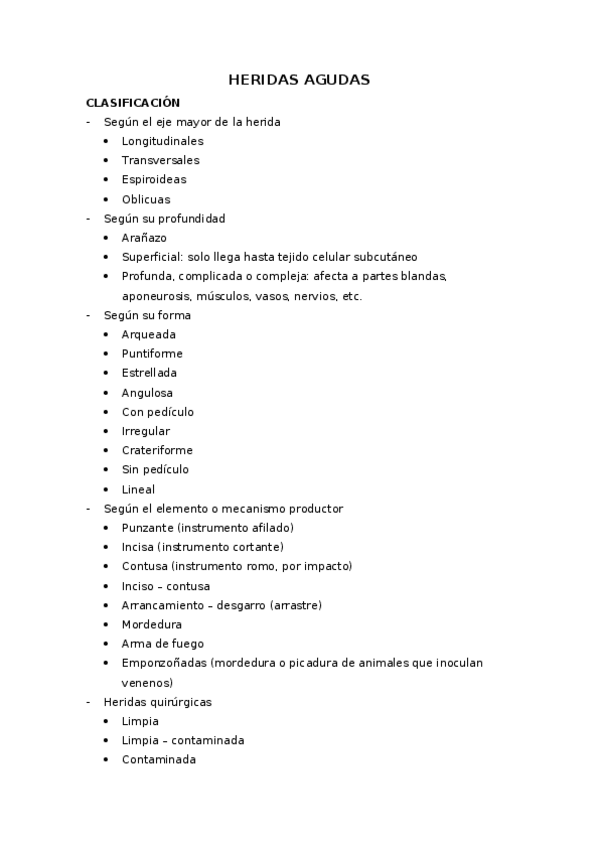 HERIDAS AGUDAS

CLASIFICACIÓN

- Según el eje mayor de la herida
  • Longitudinales
  • Transversales
  • Espiroideas
  • Oblicuas
- Según su profundidad
  • Arañazo
  • Superficial: solo llega hasta tejido celular subcutáneo
  • Profunda, complicada o compleja: afecta a partes blandas, aponeurosis, músculos, vasos, nervios, etc.
- Según su forma
  • Arqueada
  • Puntiforme
  • Estrellada
  • Angulosa
  • Con pedículo
  • Irregular
  • Crateriforme
  • Sin pedículo
  • Lineal
- Según el elemento o mecanismo productor
  • Punzante (instrumento afilado)
  • Incisa (instrumento cortante)
  • Contusa (instrumento romo, por impacto)
  • Inciso – contusa
  • Arrancamiento – desgarro (arrastre)
  • Mordedura
  • Arma de fuego
  • Emponzoñadas (mordedura o picadura de animales que inoculan venenos)
- Heridas quirúrgicas
  • Limpia
  • Limpia – contaminada
  • Contaminada